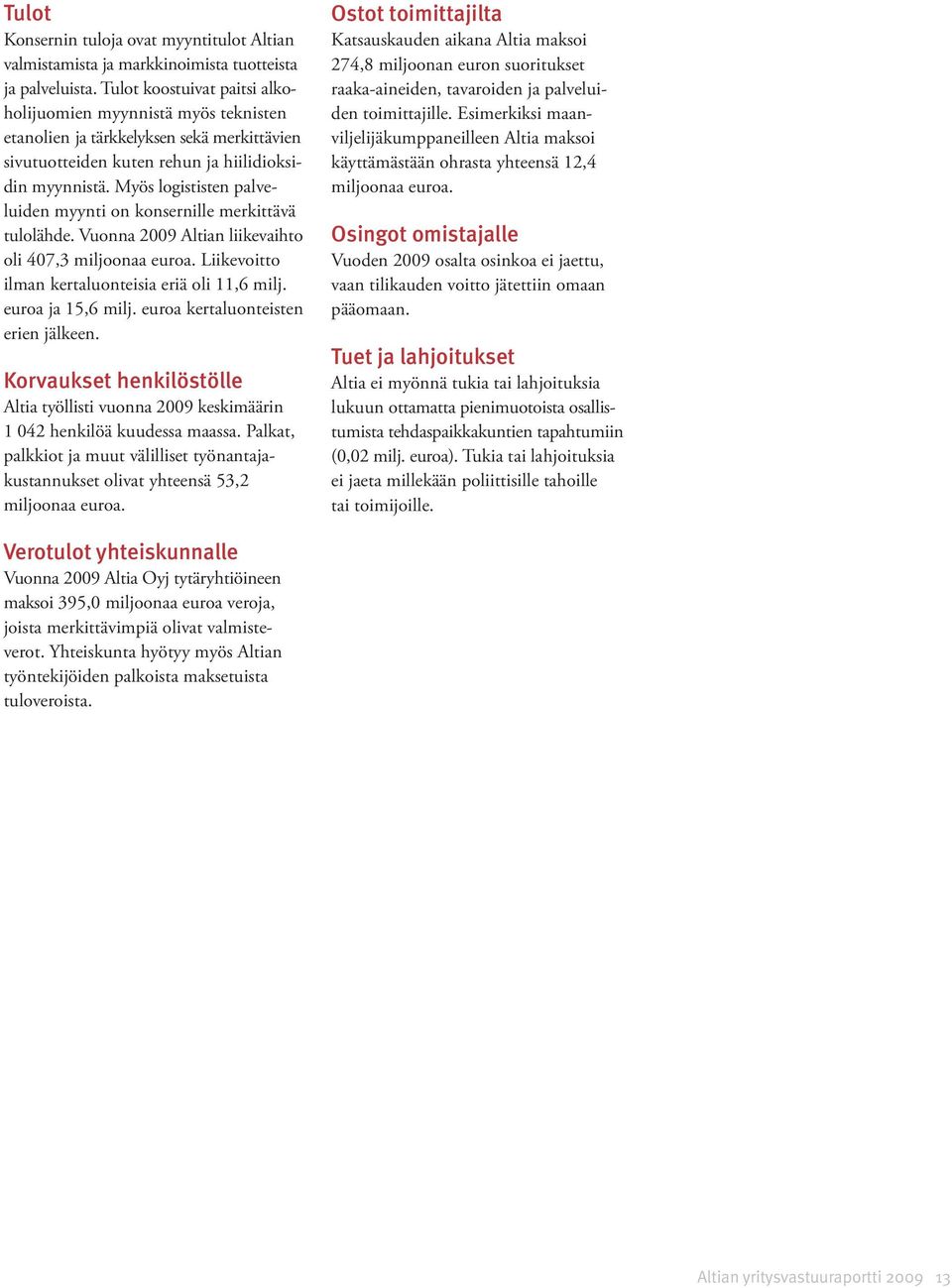 Tulot
Konsernin tuloja ovat myyntitulot Altian valmistamista ja markkinoimista tuotteista ja palveluista. Tulot koostuivat paitsi alkoholijuomien myynnistä myös teknisten etanolien ja tärkkelyksen sekä merkittävien sivutuotteiden kuten rehun ja hiilidioksidin myynnistä. Myös logististen palveluiden myynti on konsernille merkittävä tulolähde. Vuonna 2009 Altian liikevaihto oli 407,3 miljoonaa euroa. Liikevoitto ilman kertaluonteisia eriä oli 11,6 milj. euroa ja 15,6 milj. euroa kertaluonteisten erien jälkeen.

Korvaukset henkilöstölle
Altia työllisti vuonna 2009 keskimäärin 1 042 henkilöä kuudessa maassa. Palkat, palkkiot ja muut välilliset työnantajakustannukset olivat yhteensä 53,2 miljoonaa euroa.

Verotulot yhteiskunnalle
Vuonna 2009 Altia Oyj tytäryhtiöineen maksoi 395,0 miljoonaa euroa veroja, joista merkittävimpiä olivat valmisteverot. Yhteiskunta hyötyy myös Altian työntekijöiden palkoista maksetuista tuloveroista.

Ostot toimittajilta
Katsauskauden aikana Altia maksoi 274,8 miljoonan euron suoritukset raaka-aineiden, tavaroiden ja palveluiden toimittajille. Esimerkiksi maanviljelijäkumppaneilleen Altia maksoi käyttämästään ohrasta yhteensä 12,4 miljoonaa euroa.

Osingot omistajalle
Vuoden 2009 osalta osinkoa ei jaettu, vaan tilikauden voitto jätettiin omaan pääomaan.

Tuet ja lahjoitukset
Altia ei myönnä tukia tai lahjoituksia lukuun ottamatta pienimuotoista osallistumista tehdaspaikkakuntien tapahtumiin (0,02 milj. euroa). Tukia tai lahjoituksia ei jaeta millekään poliittisille tahoille tai toimijoille.

Altian yritysvastuuraportti 2009 13